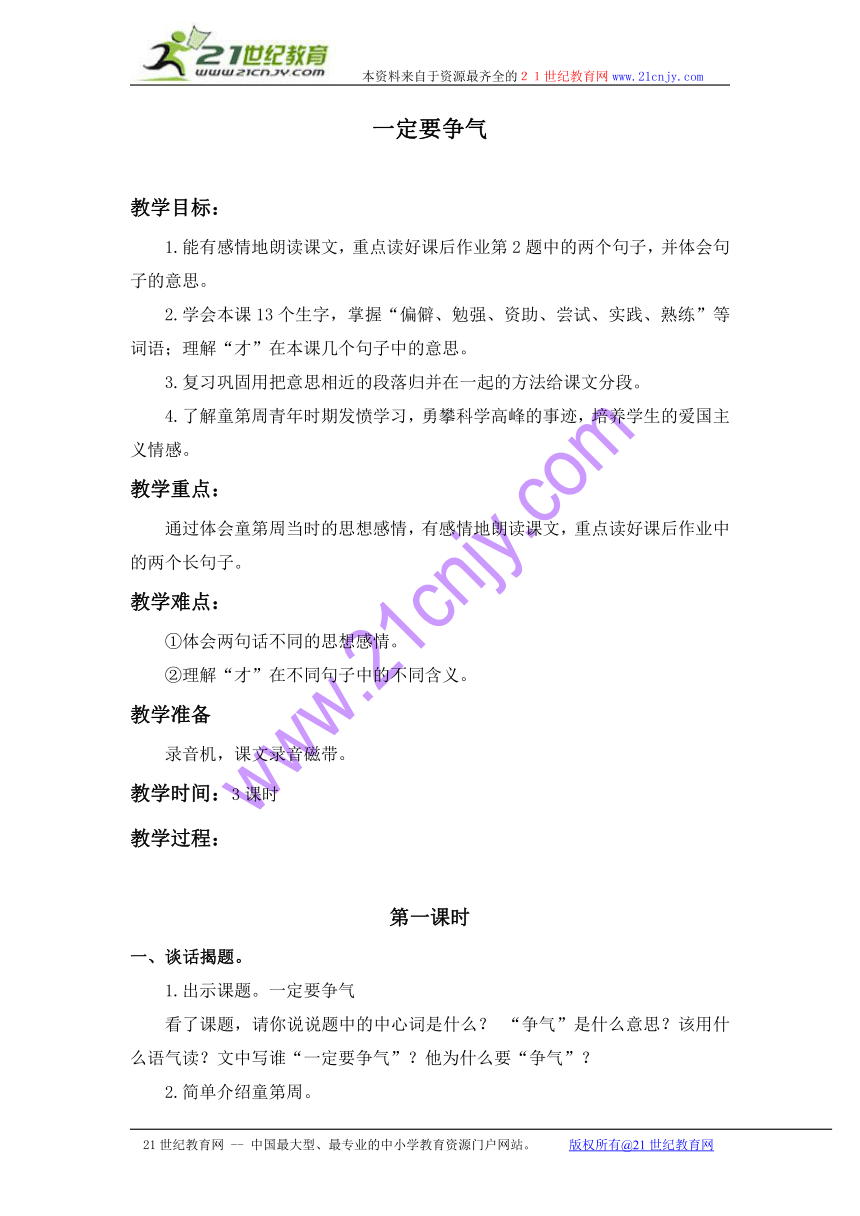 21世纪教育
www.21cnjy.com
本资料来自于资源最齐全的２１世纪教育网www.21cnjy.com

一定要争气

教学目标：

1.能有感情地朗读课文，重点读好课后作业第2题中的两个句子，并体会句子的意思。

2.学会本课13个生字，掌握“偏僻、勉强、资助、尝试、实践、熟练”等词语；理解“才”在本课几个句子中的意思。

3.复习巩固用把意思相近的段落归并在一起的方法给课文分段。

4.了解童第周青年时期发愤学习，勇攀科学高峰的事迹，培养学生的爱国主义情感。

教学重点：

通过体会童第周当时的思想感情，有感情地朗读课文，重点读好课后作业中的两个长句子。

教学难点：

①体会两句话不同的思想感情。

②理解“才”在不同句子中的不同含义。

教学准备

录音机，课文录音磁带。

教学时间：3课时

教学过程：

第一课时

一、谈话揭题。

1.出示课题。一定要争气

看了课题，请你说说题中的中心词是什么？ “争气”是什么意思？该用什么语气读？文中写谁“一定要争气”？他为什么要“争气”？

2.简单介绍童第周。

www.21cnjy.com

21世纪教育网 -- 中国最大型、最专业的中小学教育资源门户网站。　　版权所有@21世纪教育网